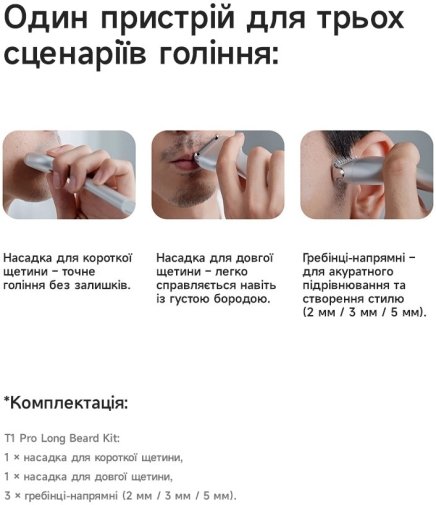 Один пристрій для трьох сценаріїв гоління:

Насадка для короткої щетини – точне гоління без залишків.

Насадка для довгої щетини – легко справляється навіть із густою бородою.

Гребінці-напрямні – для акуратного підрівнювання та створення стилю (2 мм / 3 мм / 5 мм).

*Комплектація:

T1 Pro Long Beard Kit:

1 × насадка для короткої щетини,

1 × насадка для довгої щетини,

3 × гребінці-напрямні (2 мм / 3 мм / 5 мм).